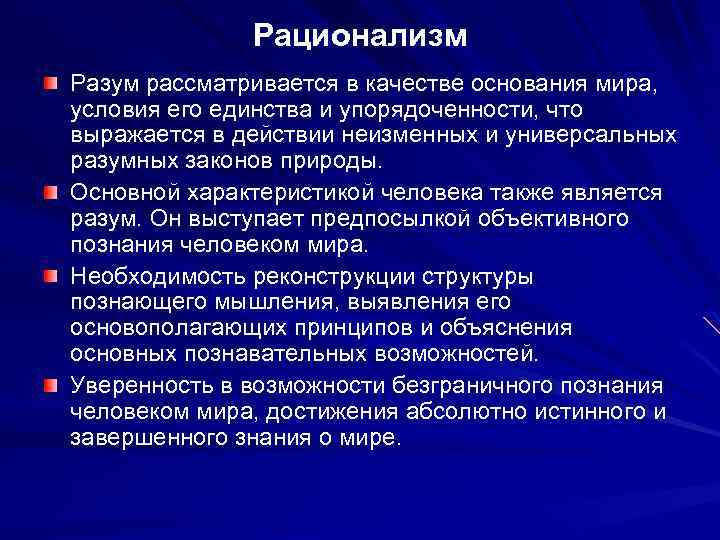 Рационализм

Разум рассматривается в качестве основания мира, условия его единства и упорядоченности, что выражается в действии неизменных и универсальных разумных законов природы.

Основной характеристикой человека также является разум. Он выступает предпосылкой объективного познания человеком мира.

Необходимость реконструкции структуры познающего мышления, выявления его основополагающих принципов и объяснения основных познавательных возможностей.

Уверенность в возможности безграничного познания человеком мира, достижения абсолютно истинного и завершенного знания о мире.